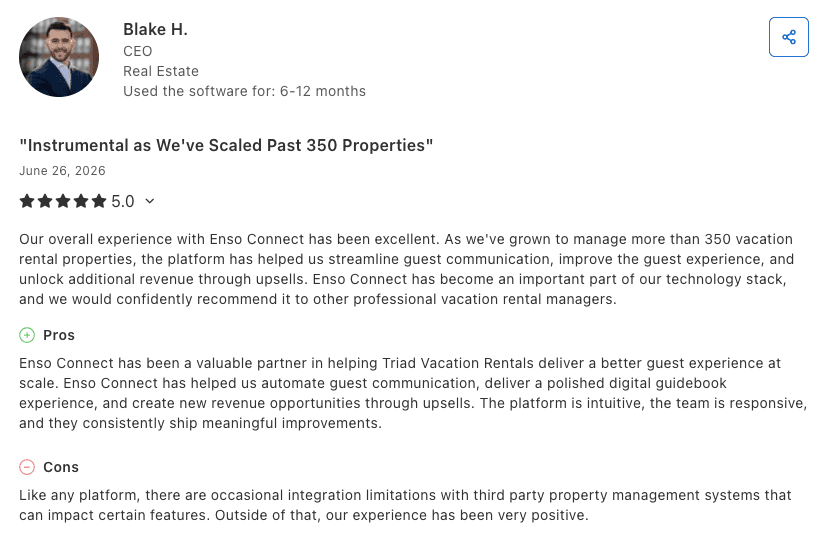 Blake H.
CEO
Real Estate
Used the software for: 6-12 months

"Instrumental as We've Scaled Past 350 Properties"

June 26, 2026

5.0

Our overall experience with Enso Connect has been excellent. As we've grown to manage more than 350 vacation rental properties, the platform has helped us streamline guest communication, improve the guest experience, and unlock additional revenue through upsells. Enso Connect has become an important part of our technology stack, and we would confidently recommend it to other professional vacation rental managers.

Pros

Enso Connect has been a valuable partner in helping Triad Vacation Rentals deliver a better guest experience at scale. Enso Connect has helped us automate guest communication, deliver a polished digital guidebook experience, and create new revenue opportunities through upsells. The platform is intuitive, the team is responsive, and they consistently ship meaningful improvements.

Cons

Like any platform, there are occasional integration limitations with third party property management systems that can impact certain features. Outside of that, our experience has been very positive.